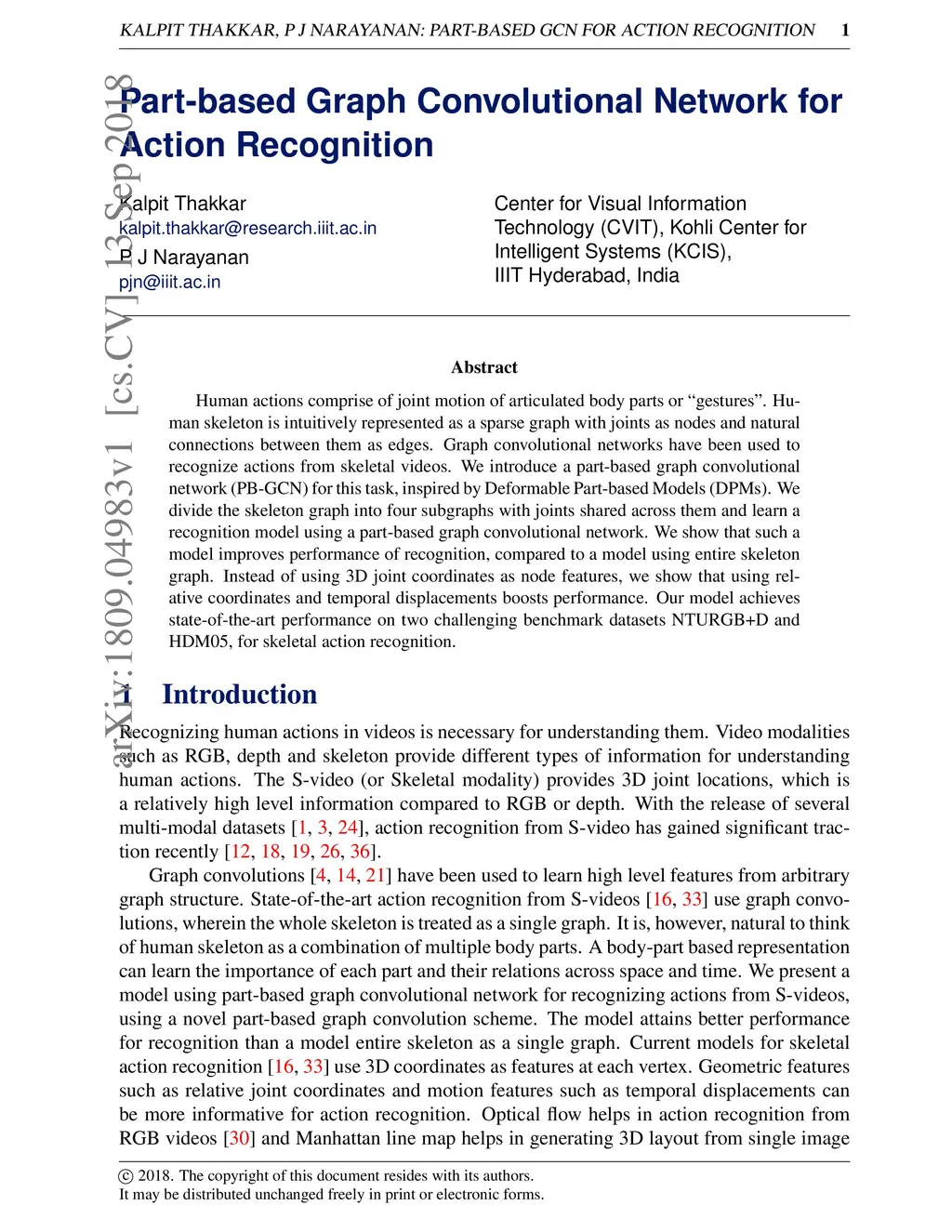 KALPIT THAKKAR, P J NARAYANAN: PART-BASED GCN FOR ACTION RECOGNITION 1

arXiv:1809.04983v1 [cs.CV] 13 Sep 2018

Part-based Graph Convolutional Network for Action Recognition

Kalpit Thakkar
kalpit.thakkar@research.iiit.ac.in
P J Narayanan
pjn@iiit.ac.in

Center for Visual Information Technology (CVIT), Kohli Center for Intelligent Systems (KCIS), IIIT Hyderabad, India

Abstract

Human actions comprise of joint motion of articulated body parts or “gestures”. Human skeleton is intuitively represented as a sparse graph with joints as nodes and natural connections between them as edges. Graph convolutional networks have been used to recognize actions from skeletal videos. We introduce a part-based graph convolutional network (PB-GCN) for this task, inspired by Deformable Part-based Models (DPMs). We divide the skeleton graph into four subgraphs with joints shared across them and learn a recognition model using a part-based graph convolutional network. We show that such a model improves performance of recognition, compared to a model using entire skeleton graph. Instead of using 3D joint coordinates as node features, we show that using relative coordinates and temporal displacements boosts performance. Our model achieves state-of-the-art performance on two challenging benchmark datasets NTURGB+D and HDM05, for skeletal action recognition.

1 Introduction

Recognizing human actions in videos is necessary for understanding them. Video modalities such as RGB, depth and skeleton provide different types of information for understanding human actions. The S-video (or Skeletal modality) provides 3D joint locations, which is a relatively high level information compared to RGB or depth. With the release of several multi-modal datasets [1, 3, 24], action recognition from S-video has gained significant traction recently [12, 18, 19, 26, 36].

Graph convolutions [4, 14, 21] have been used to learn high level features from arbitrary graph structure. State-of-the-art action recognition from S-videos [16, 33] use graph convolutions, wherein the whole skeleton is treated as a single graph. It is, however, natural to think of human skeleton as a combination of multiple body parts. A body-part based representation can learn the importance of each part and their relations across space and time. We present a model using part-based graph convolutional network for recognizing actions from S-videos, using a novel part-based graph convolution scheme. The model attains better performance for recognition than a model entire skeleton as a single graph. Current models for skeletal action recognition [16, 33] use 3D coordinates as features at each vertex. Geometric features such as relative joint coordinates and motion features such as temporal displacements can be more informative for action recognition. Optical flow helps in action recognition from RGB videos [30] and Manhattan line map helps in generating 3D layout from single image

© 2018. The copyright of this document resides with its authors.
It may be distributed unchanged freely in print or electronic forms.